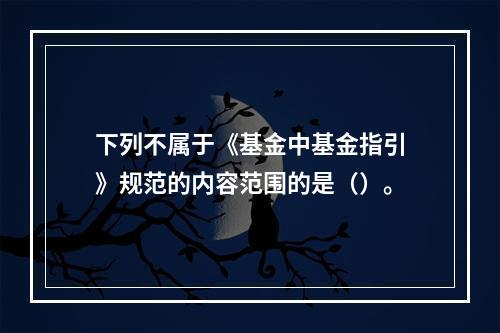 下列不属于《基金中基金指引》规范的内容范围的是（）。